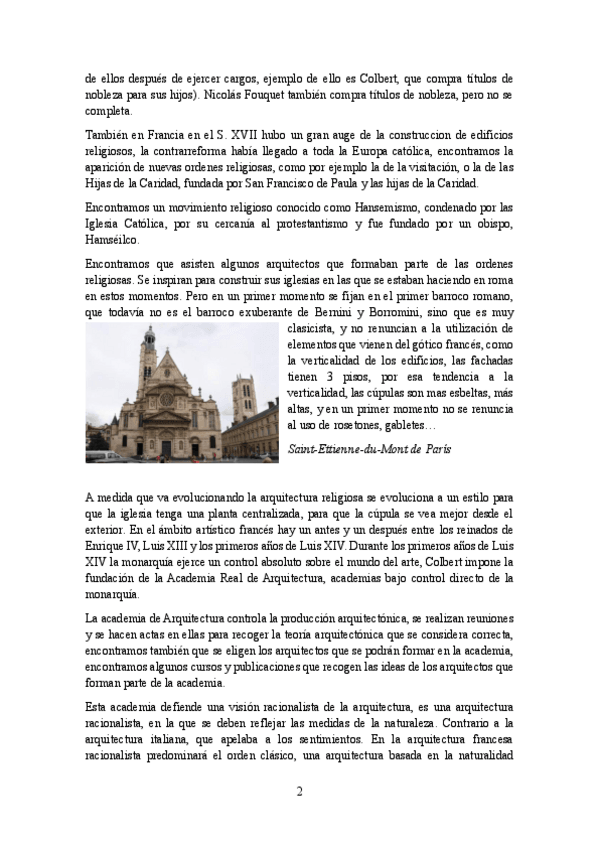 de ellos después de ejercer cargos, ejemplo de ello es Colbert, que compra títulos de nobleza para sus hijos). Nicolás Fouquet también compra títulos de nobleza, pero no se completa.

También en Francia en el S. XVII hubo un gran auge de la construccion de edificios religiosos, la contrarreforma había llegado a toda la Europa católica, encontramos la aparición de nuevas ordenes religiosas, como por ejemplo la de la visitación, o la de las Hijas de la Caridad, fundada por San Francisco de Paula y las hijas de la Caridad.

Encontramos un movimiento religioso conocido como Hansemismo, condenado por las Iglesia Católica, por su cercanía al protestantismo y fue fundado por un obispo, Hamséilco.

Encontramos que asisten algunos arquitectos que formaban parte de las ordenes religiosas. Se inspiran para construir sus iglesias en las que se estaban haciendo en roma en estos momentos. Pero en un primer momento se fijan en el primer barroco romano, que todavía no es el barroco exuberante de Bernini y Borromini, sino que es muy clasicista, y no renuncian a la utilización de elementos que vienen del gótico francés, como la verticalidad de los edificios, las fachadas tienen 3 pisos, por esa tendencia a la verticalidad, las cúpulas son mas esbeltas, más altas, y en un primer momento no se renuncia al uso de rosetones, gabletes…

Saint-Ettienne-du-Mont de París

A medida que va evolucionando la arquitectura religiosa se evoluciona a un estilo para que la iglesia tenga una planta centralizada, para que la cúpula se vea mejor desde el exterior. En el ámbito artístico francés hay un antes y un después entre los reinados de Enrique IV, Luis XIII y los primeros años de Luis XIV. Durante los primeros años de Luis XIV la monarquía ejerce un control absoluto sobre el mundo del arte, Colbert impone la fundación de la Academia Real de Arquitectura, academias bajo control directo de la monarquía.

La academia de Arquitectura controla la producción arquitectónica, se realizan reuniones y se hacen actas en ellas para recoger la teoría arquitectónica que se considera correcta, encontramos también que se eligen los arquitectos que se podrán formar en la academia, encontramos algunos cursos y publicaciones que recogen las ideas de los arquitectos que forman parte de la academia.

Esta academia defiende una visión racionalista de la arquitectura, es una arquitectura racionalista, en la que se deben reflejar las medidas de la naturaleza. Contrario a la arquitectura italiana, que apelaba a los sentimientos. En la arquitectura francesa racionalista predominará el orden clásico, una arquitectura basada en la naturalidad

2